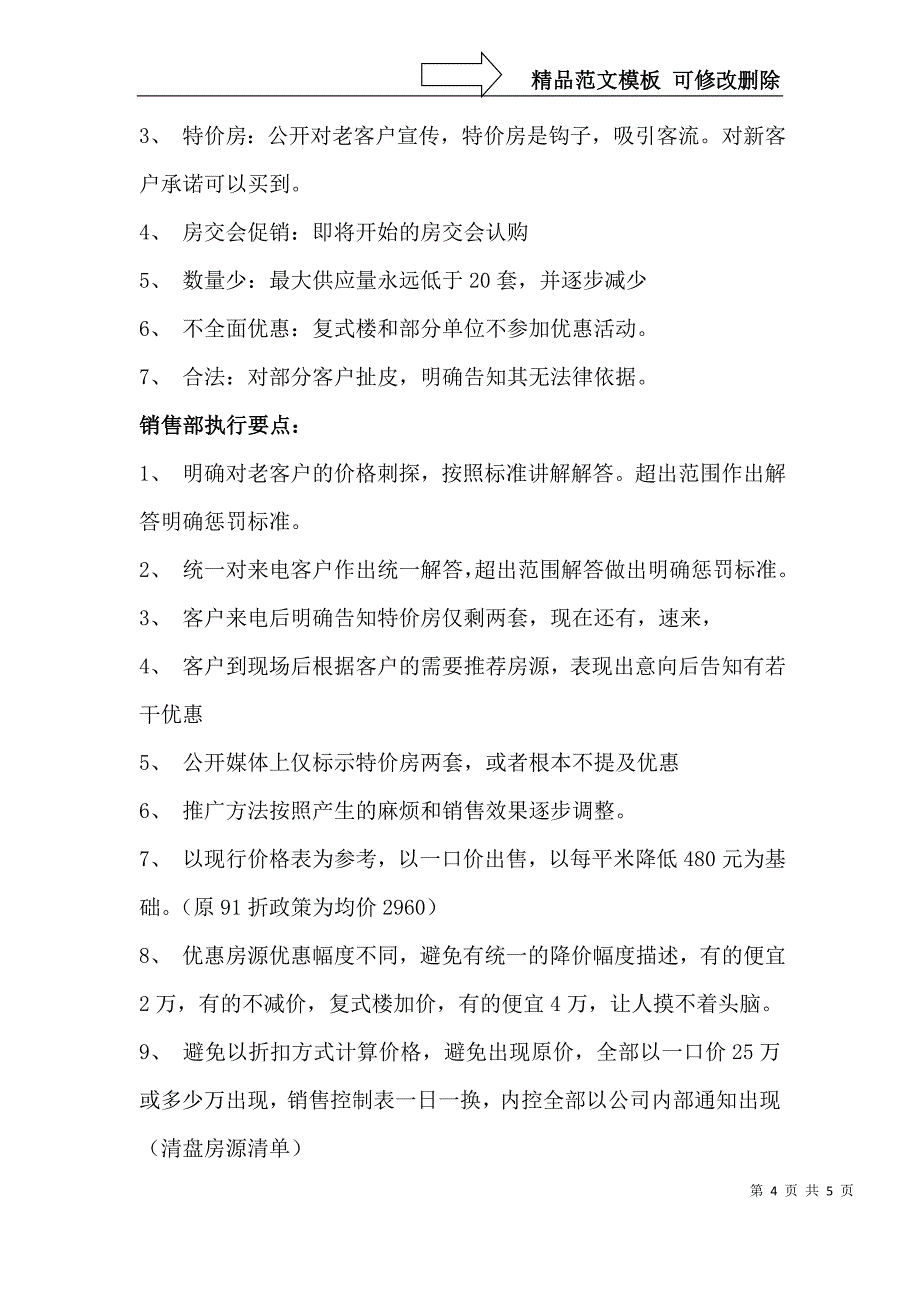 精品范文模板 可修改删除

3、 特价房：公开对老客户宣传，特价房是钩子，吸引客流。对新客户承诺可以买到。

4、 房交会促销：即将开始的房交会认购

5、 数量少：最大供应量永远低于 20 套，并逐步减少

6、 不全面优惠：复式楼和部分单位不参加优惠活动。

7、 合法：对部分客户扯皮，明确告知其无法律依据。

销售部执行要点：

1、 明确对老客户的价格刺探，按照标准讲解解答。超出范围作出解答明确惩罚标准。

2、 统一对来电客户作出统一解答,超出范围解答做出明确惩罚标准。

3、 客户来电后明确告知特价房仅剩两套，现在还有，速来，

4、 客户到现场后根据客户的需要推荐房源，表现出意向后告知有若干优惠

5、 公开媒体上仅标示特价房两套，或者根本不提及优惠

6、 推广方法按照产生的麻烦和销售效果逐步调整。

7、 以现行价格表为参考，以一口价出售，以每平米降低 480 元为基础。（原 91 折政策为均价 2960）

8、 优惠房源优惠幅度不同，避免有统一的降价幅度描述，有的便宜 2 万，有的不减价，复式楼加价，有的便宜 4 万，让人摸不着头脑。

9、 避免以折扣方式计算价格，避免出现原价，全部以一口价 25 万或多少万出现，销售控制表一日一换，内控全部以公司内部通知出现（清盘房源清单）

第 4 页 共 5 页